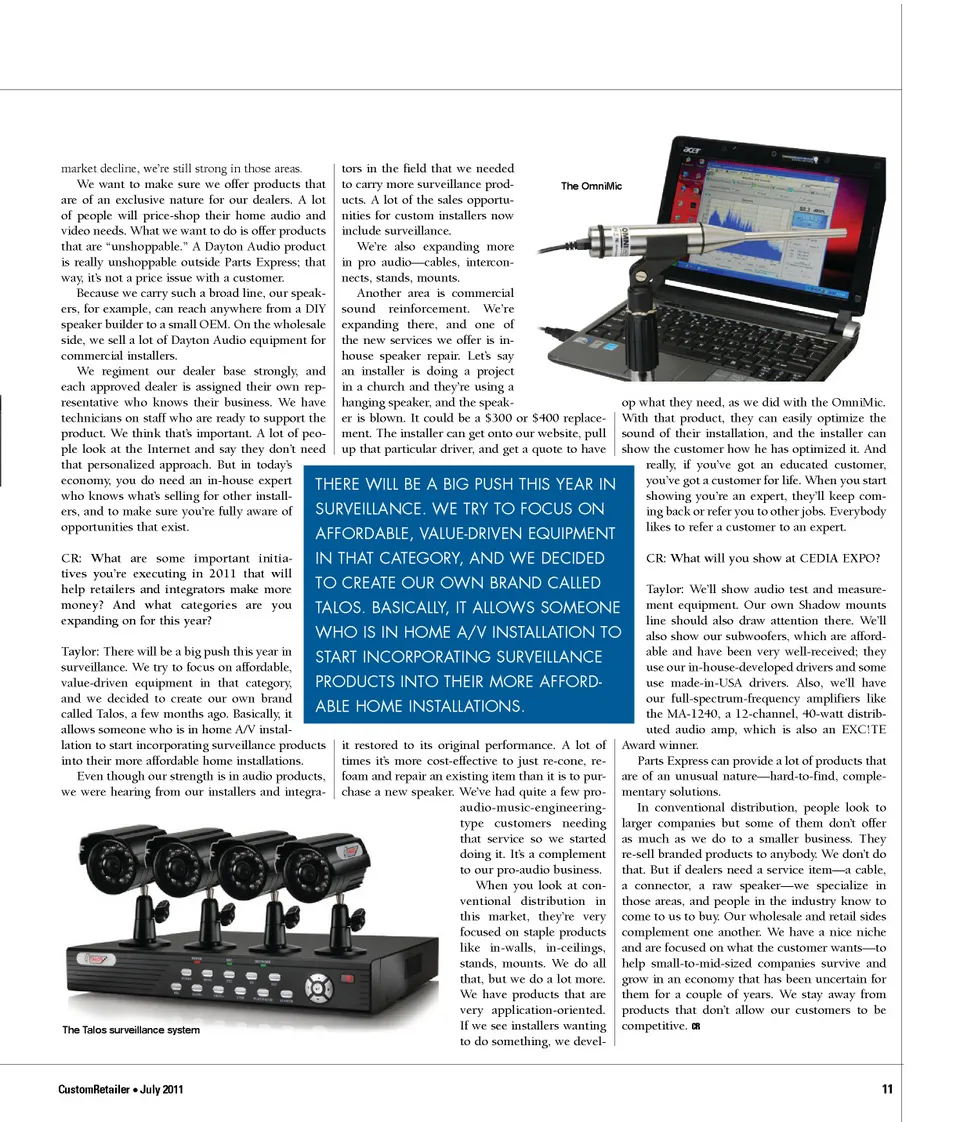 market decline, we're still strong in those areas.

We want to make sure we offer products that are of an exclusive nature for our dealers. A lot of people will price-shop their home audio and video needs. What we want to do is offer products that are "unshoppable." A Dayton Audio product is really unshoppable outside Parts Express; that way, it's not a price issue with a customer.

Because we carry such a broad line, our speakers, for example, can reach anywhere from a DIY speaker builder to a small OEM. On the wholesale side, we sell a lot of Dayton Audio equipment for commercial installers.

We regiment our dealer base strongly, and each approved dealer is assigned their own representative who knows their business. We have technicians on staff who are ready to support the product. We think that's important. A lot of people look at the Internet and say they don't need that personalized approach. But in today's economy, you do need an in-house expert who knows what's selling for other installers, and to make sure you're fully aware of opportunities that exist.

CR: What are some important initiatives you're executing in 2011 that will help retailers and integrators make more money? And what categories are you expanding on for this year?

Taylor: There will be a big push this year in surveillance. We try to focus on affordable, value-driven equipment in that category, and we decided to create our own brand called Talos, a few months ago. Basically, it allows someone who is in home A/V installation to start incorporating surveillance products into their more affordable home installations.

Even though our strength is in audio products, we were hearing from our installers and integrators in the field that we needed to carry more surveillance products. A lot of the sales opportunities for custom installers now include surveillance.

We're also expanding more in pro audio—cables, interconnects, stands, mounts.

Another area is commercial sound reinforcement. We're expanding there, and one of the new services we offer is in-house speaker repair. Let's say an installer is doing a project in a church and they're using a hanging speaker, and the speaker is blown. It could be a $300 or $400 replacement. The installer can get onto our website, pull up that particular driver, and get a quote to have it restored to its original performance. A lot of times it's more cost-effective to just re-cone, re-foam and repair an existing item than it is to purchase a new speaker. We've had quite a few pro-audio-music-engineering-type customers needing that service so we started doing it. It's a complement to our pro-audio business.

When you look at conventional distribution in this market, they're very focused on staple products like in-walls, in-ceilings, stands, mounts. We do all that, but we do a lot more. We have products that are very application-oriented. If we see installers wanting to do something, we develop what they need, as we did with the OmniMic. With that product, they can easily optimize the sound of their installation, and the installer can show the customer how he has optimized it. And really, if you've got an educated customer, you've got a customer for life. When you start showing you're an expert, they'll keep coming back or refer you to other jobs. Everybody likes to refer a customer to an expert.

CR: What will you show at CEDIA EXPO?

Taylor: We'll show audio test and measurement equipment. Our own Shadow mounts line should also draw attention there. We'll also show our subwoofers, which are affordable and have been very well-received; they use our in-house-developed drivers and some use made-in-USA drivers. Also, we'll have our full-spectrum-frequency amplifiers like the MA-1240, a 12-channel, 40-watt distributed audio amp, which is also an EXC!TE Award winner.

Parts Express can provide a lot of products that are of an unusual nature—hard-to-find, complementary solutions.

In conventional distribution, people look to larger companies but some of them don't offer as much as we do to a smaller business. They re-sell branded products to anybody. We don't do that. But if dealers need a service item—a cable, a connector, a raw speaker—we specialize in those areas, and people in the industry know to come to us to buy. Our wholesale and retail sides complement one another. We have a nice niche and are focused on what the customer wants—to help small-to-mid-sized companies survive and grow in an economy that has been uncertain for them for a couple of years. We stay away from products that don't allow our customers to be competitive. CR

THERE WILL BE A BIG PUSH THIS YEAR IN SURVEILLANCE. WE TRY TO FOCUS ON AFFORDABLE, VALUE-DRIVEN EQUIPMENT IN THAT CATEGORY, AND WE DECIDED TO CREATE OUR OWN BRAND CALLED TALOS. BASICALLY, IT ALLOWS SOMEONE WHO IS IN HOME A/V INSTALLATION TO START INCORPORATING SURVEILLANCE PRODUCTS INTO THEIR MORE AFFORDABLE HOME INSTALLATIONS.

The OmniMic

The Talos surveillance system

CustomRetailer • July 2011

11